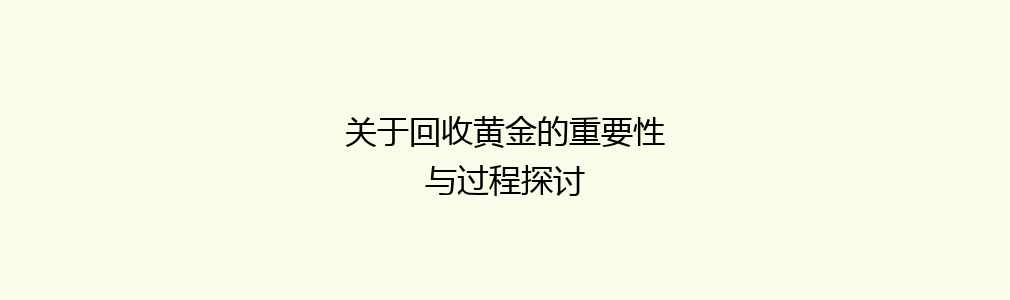 关于回收黄金的重要性
与过程探讨